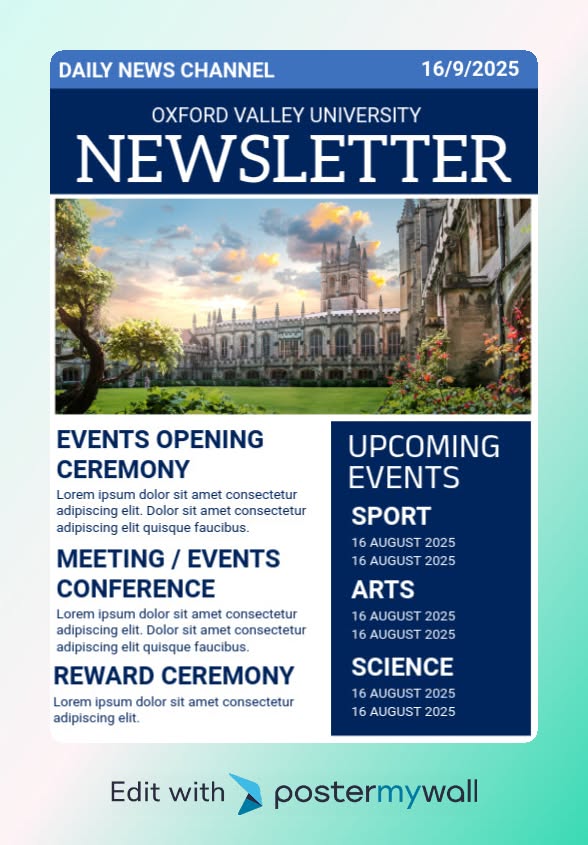 DAILY NEWS CHANNEL 16/9/2025

OXFORD VALLEY UNIVERSITY
NEWSLETTER

EVENTS OPENING CEREMONY
Lorem ipsum dolor sit amet consectetur adipiscing elit. Dolor sit amet consectetur adipiscing elit quisque faucibus.

MEETING / EVENTS CONFERENCE
Lorem ipsum dolor sit amet consectetur adipiscing elit. Dolor sit amet consectetur adipiscing elit quisque faucibus.

REWARD CEREMONY
Lorem ipsum dolor sit amet consectetur adipiscing elit.

UPCOMING EVENTS

SPORT
16 AUGUST 2025
16 AUGUST 2025

ARTS
16 AUGUST 2025
16 AUGUST 2025

SCIENCE
16 AUGUST 2025
16 AUGUST 2025

Edit with postermywall